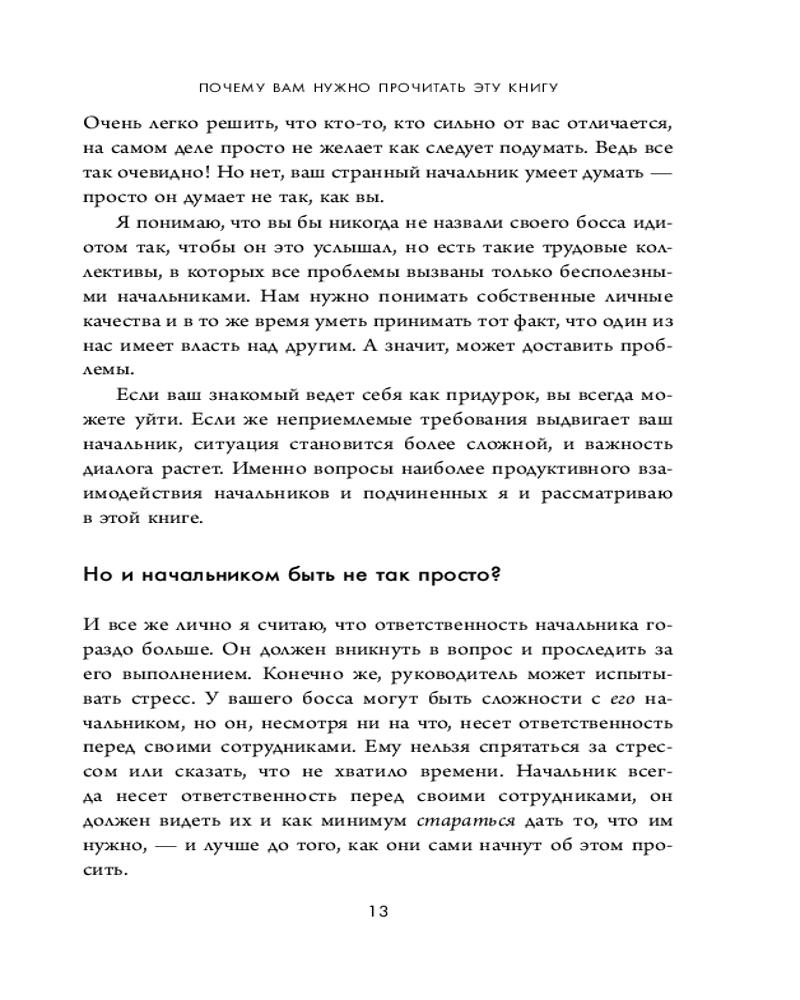 ПОЧЕМУ ВАМ НУЖНО ПРОЧИТАТЬ ЭТУ КНИГУ

Очень легко решить, что кто-то, кто сильно от вас отличается, на самом деле просто не желает как следует подумать. Ведь все так очевидно! Но нет, ваш странный начальник умеет думать — просто он думает не так, как вы.

Я понимаю, что вы бы никогда не назвали своего босса идиотом так, чтобы он это услышал, но есть такие трудовые коллективы, в которых все проблемы вызваны только бесполезными начальниками. Нам нужно понимать собственные личные качества и в то же время уметь принимать тот факт, что один из нас имеет власть над другим. А значит, может доставить проблемы.

Если ваш знакомый ведет себя как придурок, вы всегда можете уйти. Если же неприемлемые требования выдвигает ваш начальник, ситуация становится более сложной, и важность диалога растет. Именно вопросы наиболее продуктивного взаимодействия начальников и подчиненных я и рассматриваю в этой книге.

Но и начальником быть не так просто?

И все же лично я считаю, что ответственность начальника гораздо больше. Он должен вникнуть в вопрос и проследить за его выполнением. Конечно же, руководитель может испытывать стресс. У вашего босса могут быть сложности с его начальником, но он, несмотря ни на что, несет ответственность перед своими сотрудниками. Ему нельзя спрятаться за стрессом или сказать, что не хватило времени. Начальник всегда несет ответственность перед своими сотрудниками, он должен видеть их и как минимум стараться дать то, что им нужно, — и лучше до того, как они сами начнут об этом просить.

13